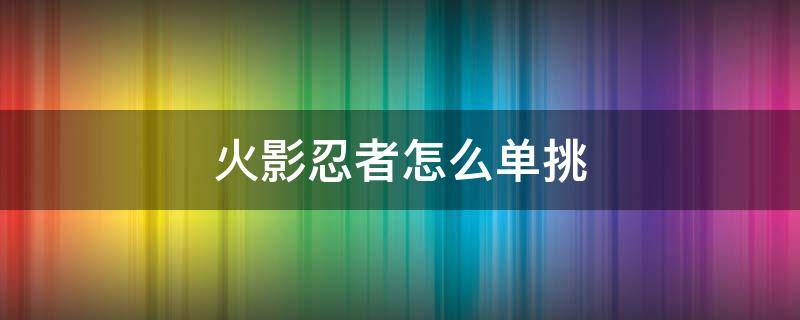 火影忍者怎么单挑